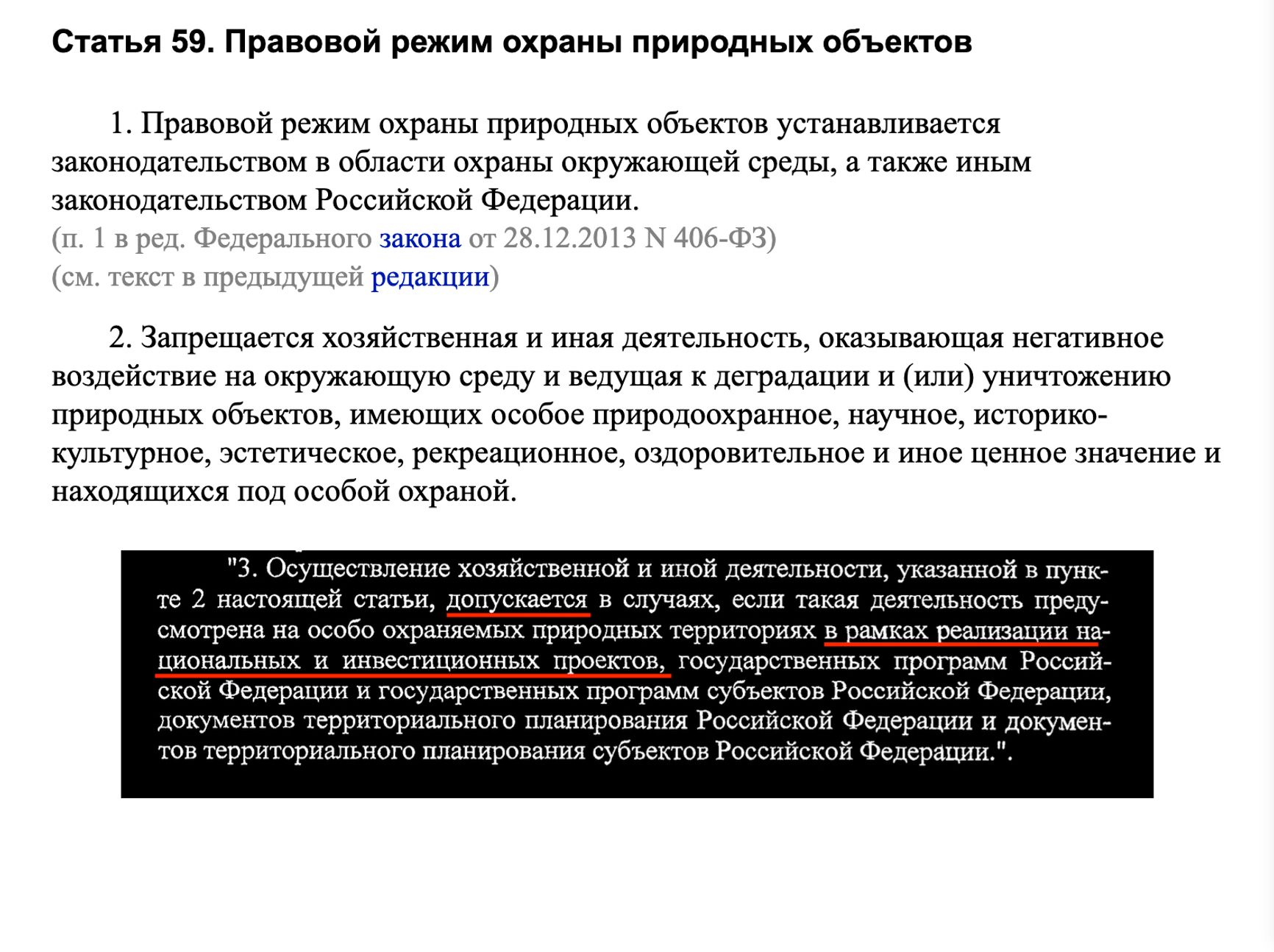 Статья 59. Правовой режим охраны природных объектов

1. Правовой режим охраны природных объектов устанавливается законодательством в области охраны окружающей среды, а также иным законодательством Российской Федерации.
(п. 1 в ред. Федерального закона от 28.12.2013 N 406-ФЗ)
(см. текст в предыдущей редакции)

2. Запрещается хозяйственная и иная деятельность, оказывающая негативное воздействие на окружающую среду и ведущая к деградации и (или) уничтожению природных объектов, имеющих особое природоохранное, научное, историко-культурное, эстетическое, рекреационное, оздоровительное и иное ценное значение и находящихся под особой охраной.

"3. Осуществление хозяйственной и иной деятельности, указанной в пункте 2 настоящей статьи, допускается в случаях, если такая деятельность предусмотрена на особо охраняемых природных территориях в рамках реализации национальных и инвестиционных проектов, государственных программ Российской Федерации и государственных программ субъектов Российской Федерации, документов территориального планирования Российской Федерации и документов территориального планирования субъектов Российской Федерации.".